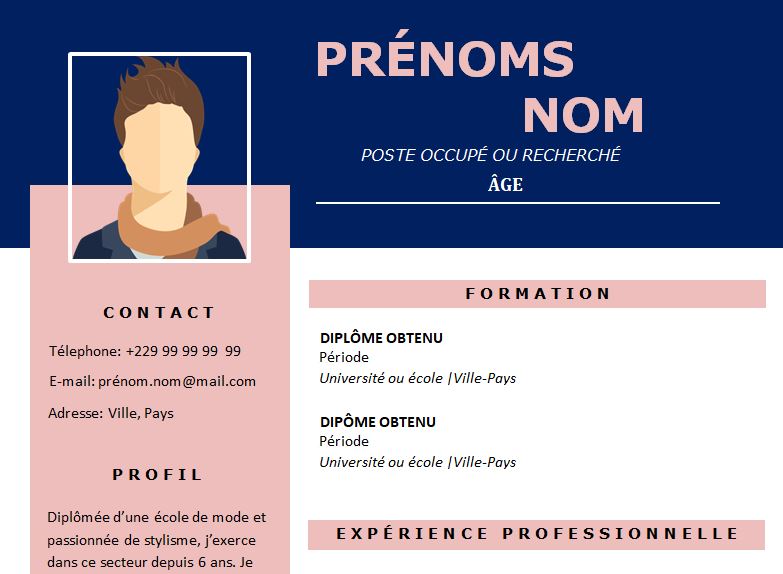 PRÉNOMS
NOM

POSTE OCCUPÉ OU RECHERCHÉ

ÂGE

CONTACT

Télephone: +229 99 99 99 99

E-mail: prénom.nom@mail.com

Adresse: Ville, Pays

PROFIL

Diplômée d'une école de mode et passionnée de stylisme, j'exerce dans ce secteur depuis 6 ans. Je

FORMATION

DIPLÔME OBTENU
Période
Université ou école |Ville-Pays

DIPÔME OBTENU
Période
Université ou école |Ville-Pays

EXPÉRIENCE PROFESSIONNELLE